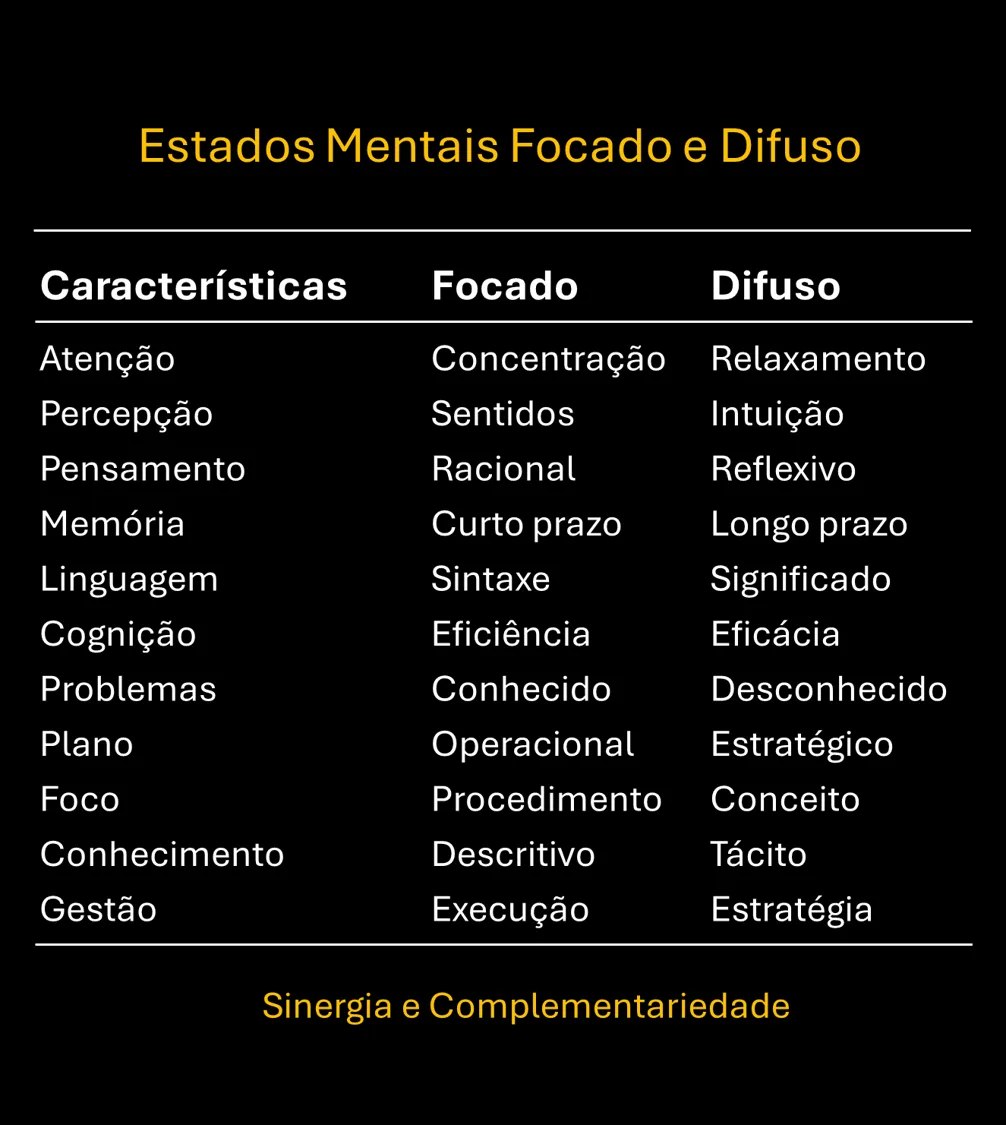 Estados Mentais Focado e Difuso

| Características | Focado | Difuso |
|---|---|---|
| Atenção | Concentração | Relaxamento |
| Percepção | Sentidos | Intuição |
| Pensamento | Racional | Reflexivo |
| Memória | Curto prazo | Longo prazo |
| Linguagem | Sintaxe | Significado |
| Cognição | Eficiência | Eficácia |
| Problemas | Conhecido | Desconhecido |
| Plano | Operacional | Estratégico |
| Foco | Procedimento | Conceito |
| Conhecimento | Descritivo | Tácito |
| Gestão | Execução | Estratégia |

Sinergia e Complementariedade